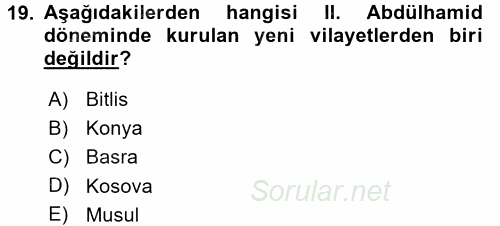 19. Aşağıdakilerden hangisi II. Abdülhamid döneminde kurulan yeni vilayetlerden biri değildir?

A) Bitlis
B) Konya
C) Basra
D) Kosova
E) Musul

Sorular.net